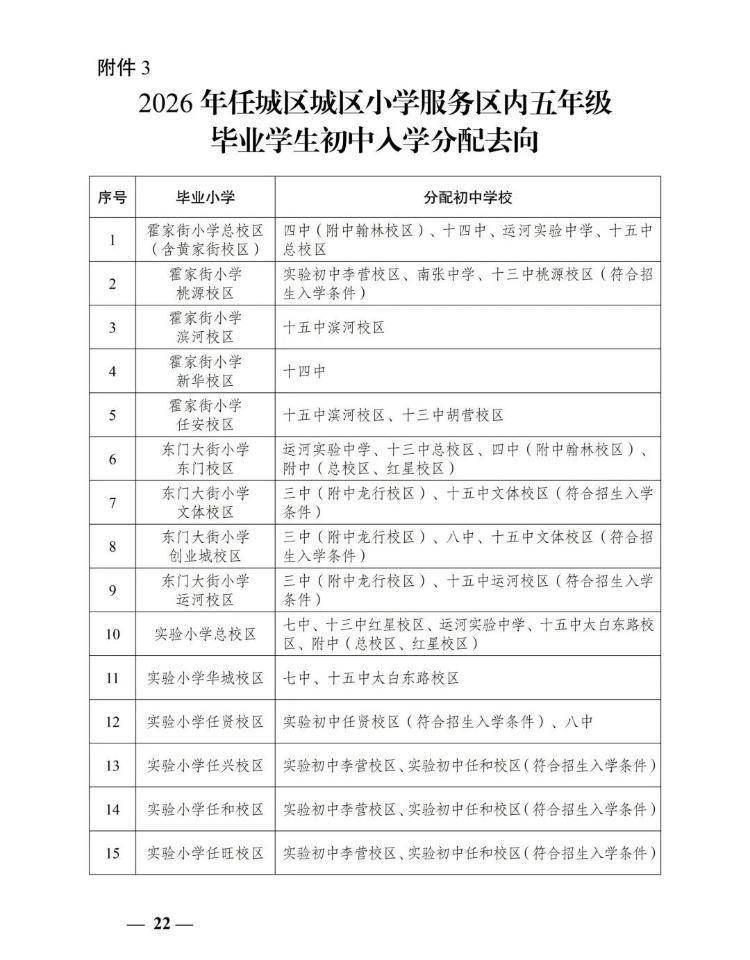 附件 3

2026 年任城区城区小学服务区内五年级毕业学生初中入学分配去向

| 序号 | 毕业小学 | 分配初中学校 |
|---|---|---|
| 1 | 霍家街小学总校区（含黄家街校区） | 四中（附中翰林校区）、十四中、运河实验中学、十五中总校区 |
| 2 | 霍家街小学桃源校区 | 实验初中李营校区、南张中学、十三中桃源校区（符合招生入学条件） |
| 3 | 霍家街小学滨河校区 | 十五中滨河校区 |
| 4 | 霍家街小学新华校区 | 十四中 |
| 5 | 霍家街小学任安校区 | 十五中滨河校区、十三中胡营校区 |
| 6 | 东门大街小学东门校区 | 运河实验中学、十三中总校区、四中（附中翰林校区）、附中（总校区、红星校区） |
| 7 | 东门大街小学文体校区 | 三中（附中龙行校区）、十五中文体校区（符合招生入学条件） |
| 8 | 东门大街小学创业城校区 | 三中（附中龙行校区）、八中、十五中文体校区（符合招生入学条件） |
| 9 | 东门大街小学运河校区 | 三中（附中龙行校区）、十五中运河校区（符合招生入学条件） |
| 10 | 实验小学总校区 | 七中、十三中红星校区、运河实验中学、十五中太白东路校区、附中（总校区、红星校区） |
| 11 | 实验小学华城校区 | 七中、十五中太白东路校区 |
| 12 | 实验小学任贤校区 | 实验初中任贤校区（符合招生入学条件）、八中 |
| 13 | 实验小学任兴校区 | 实验初中李营校区、实验初中任和校区（符合招生入学条件） |
| 14 | 实验小学任和校区 | 实验初中李营校区、实验初中任和校区（符合招生入学条件） |
| 15 | 实验小学任旺校区 | 实验初中李营校区、实验初中任和校区（符合招生入学条件） |

— 22 —